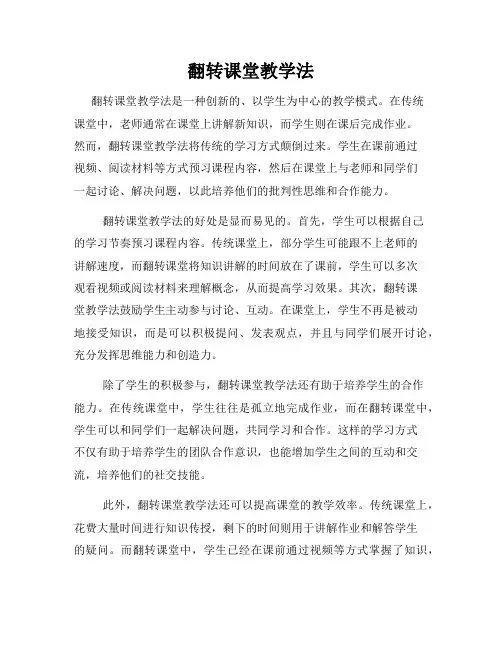 翻转课堂教学法

翻转课堂教学法是一种创新的、以学生为中心的教学模式。在传统课堂中，老师通常在课堂上讲解新知识，而学生则在课后完成作业。然而，翻转课堂教学法将传统的学习方式颠倒过来。学生在课前通过视频、阅读材料等方式预习课程内容，然后在课堂上与老师和同学们一起讨论、解决问题，以此培养他们的批判性思维和合作能力。

翻转课堂教学法的好处是显而易见的。首先，学生可以根据自己的学习节奏预习课程内容。传统课堂上，部分学生可能跟不上老师的讲解速度，而翻转课堂将知识讲解的时间放在了课前，学生可以多次观看视频或阅读材料来理解概念，从而提高学习效果。其次，翻转课堂教学法鼓励学生主动参与讨论、互动。在课堂上，学生不再是被动地接受知识，而是可以积极提问、发表观点，并且与同学们展开讨论，充分发挥思维能力和创造力。

除了学生的积极参与，翻转课堂教学法还有助于培养学生的合作能力。在传统课堂中，学生往往是孤立地完成作业，而在翻转课堂中，学生可以和同学们一起解决问题，共同学习和合作。这样的学习方式不仅有助于培养学生的团队合作意识，也能增加学生之间的互动和交流，培养他们的社交技能。

此外，翻转课堂教学法还可以提高课堂的教学效率。传统课堂上，花费大量时间进行知识传授，剩下的时间则用于讲解作业和解答学生的疑问。而翻转课堂中，学生已经在课前通过视频等方式掌握了知识，